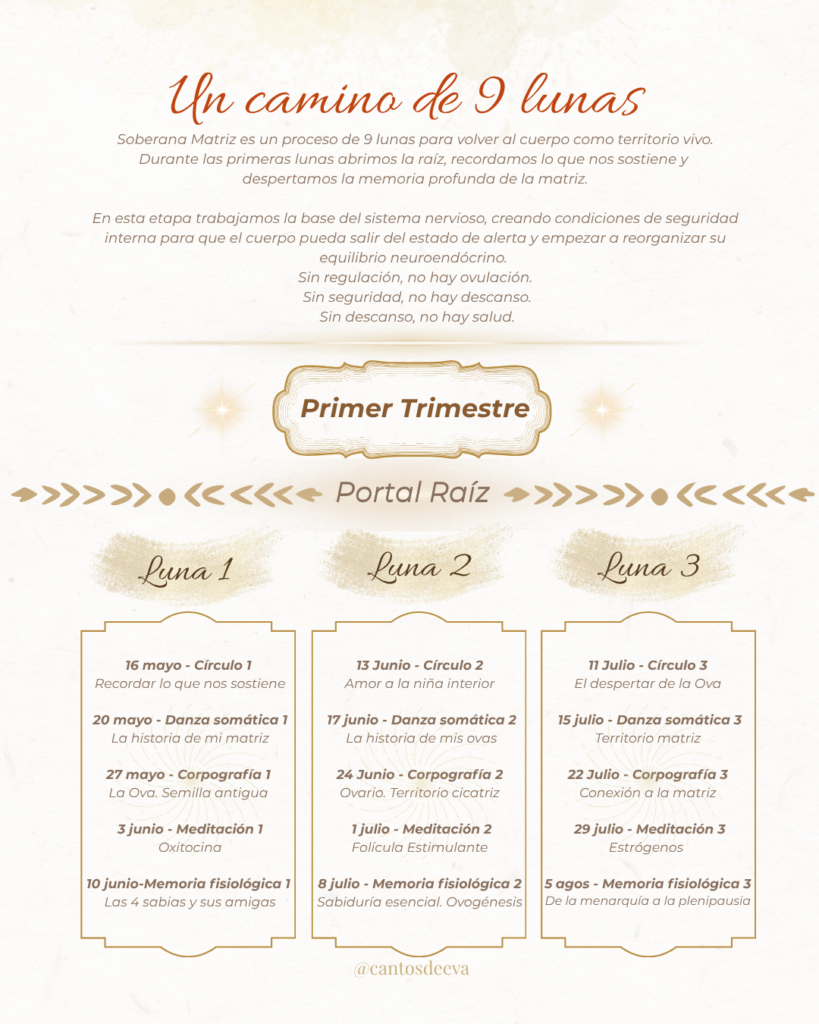 Un camino de 9 lunas

Soberana Matriz es un proceso de 9 lunas para volver al cuerpo como territorio vivo. Durante las primeras lunas abrimos la raíz, recordamos lo que nos sostiene y despertamos la memoria profunda de la matriz.

En esta etapa trabajamos la base del sistema nervioso, creando condiciones de seguridad interna para que el cuerpo pueda salir del estado de alerta y empezar a reorganizar su equilibrio neuroendócrino.
Sin regulación, no hay ovulación.
Sin seguridad, no hay descanso.
Sin descanso, no hay salud.

Primer Trimestre

Portal Raíz

Luna 1

16 mayo - Círculo 1
Recordar lo que nos sostiene

20 mayo - Danza somática 1
La historia de mi matriz

27 mayo - Corpografía 1
La Ova. Semilla antigua

3 junio - Meditación 1
Oxitocina

10 junio-Memoria fisiológica 1
Las 4 sabias y sus amigas

Luna 2

13 Junio - Círculo 2
Amor a la niña interior

17 junio - Danza somática 2
La historia de mis ovas

24 Junio - Corpografía 2
Ovario. Territorio cicatriz

1 julio - Meditación 2
Folícula Estimulante

8 julio - Memoria fisiológica 2
Sabiduría esencial. Ovogénesis

Luna 3

11 Julio - Círculo 3
El despertar de la Ova

15 julio - Danza somática 3
Territorio matriz

22 Julio - Corpografía 3
Conexión a la matriz

29 julio - Meditación 3
Estrógenos

5 agos - Memoria fisiológica 3
De la menarquía a la plenipausia

@cantosdeeva